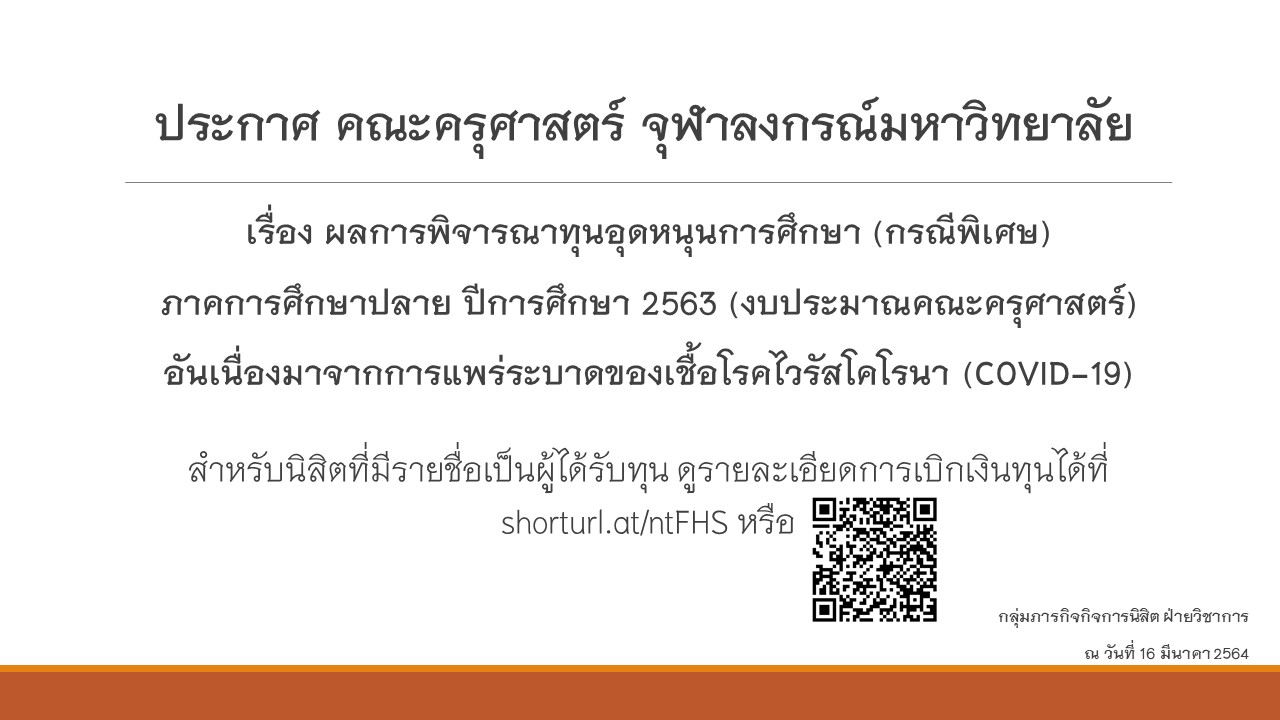 ประกาศ คณะครุศาสตร์ จุฬาลงกรณ์มหาวิทยาลัย

เรื่อง ผลการพิจารณาทุนอุดหนุนการศึกษา (กรณีพิเศษ)

ภาคการศึกษาปลาย ปีการศึกษา 2563 (งบประมาณคณะครุศาสตร์)

อันเนื่องมาจากการแพร่ระบาดของเชื้อโรคไวรัสโคโรนา (COVID-19)

สำหรับนิสิตที่มีรายชื่อเป็นผู้ได้รับทุน ดูรายละเอียดการเบิกเงินทุนได้ที่ shorturl.at/ntFHS หรือ

กลุ่มภารกิจกิจการนิสิต ฝ่ายวิชาการ

ณ วันที่ 16 มีนาคา 2564